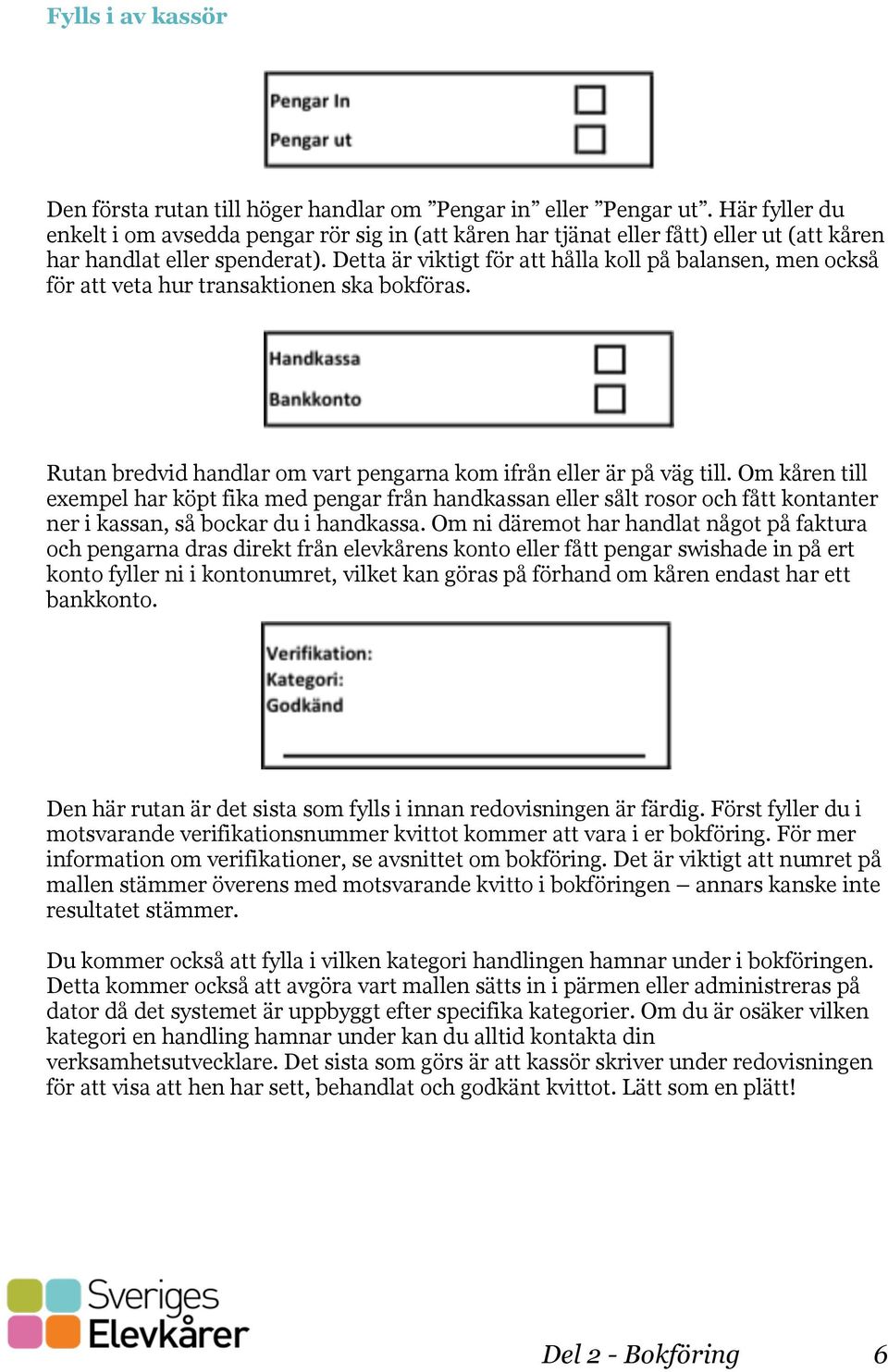 Fylls i av kassör

Pengar In
Pengar ut

Den första rutan till höger handlar om ”Pengar in” eller ”Pengar ut”. Här fyller du enkelt i om avsedda pengar rör sig in (att kåren har tjänat eller fått) eller ut (att kåren har handlat eller spenderat). Detta är viktigt för att hålla koll på balansen, men också för att veta hur transaktionen ska bokföras.

Handkassa
Bankkonto

Rutan bredvid handlar om vart pengarna kom ifrån eller är på väg till. Om kåren till exempel har köpt fika med pengar från handkassan eller sålt rosor och fått kontanter ner i kassan, så bockar du i handkassa. Om ni däremot har handlat något på faktura och pengarna dras direkt från elevkårens konto eller fått pengar swishade in på ert konto fyller ni i kontonumret, vilket kan göras på förhand om kåren endast har ett bankkonto.

Verifikation:
Kategori:
Godkänd

Den här rutan är det sista som fylls i innan redovisningen är färdig. Först fyller du i motsvarande verifikationsnummer kvittot kommer att vara i er bokföring. För mer information om verifikationer, se avsnittet om bokföring. Det är viktigt att numret på mallen stämmer överens med motsvarande kvitto i bokföringen – annars kanske inte resultatet stämmer.

Du kommer också att fylla i vilken kategori handlingen hamnar under i bokföringen. Detta kommer också att avgöra vart mallen sätts in i pärmen eller administreras på dator då det systemet är uppbyggt efter specifika kategorier. Om du är osäker vilken kategori en handling hamnar under kan du alltid kontakta din verksamhetsutvecklare. Det sista som görs är att kassör skriver under redovisningen för att visa att hen har sett, behandlat och godkänt kvittot. Lätt som en plätt!

Sveriges Elevkårer

Del 2 - Bokföring 6